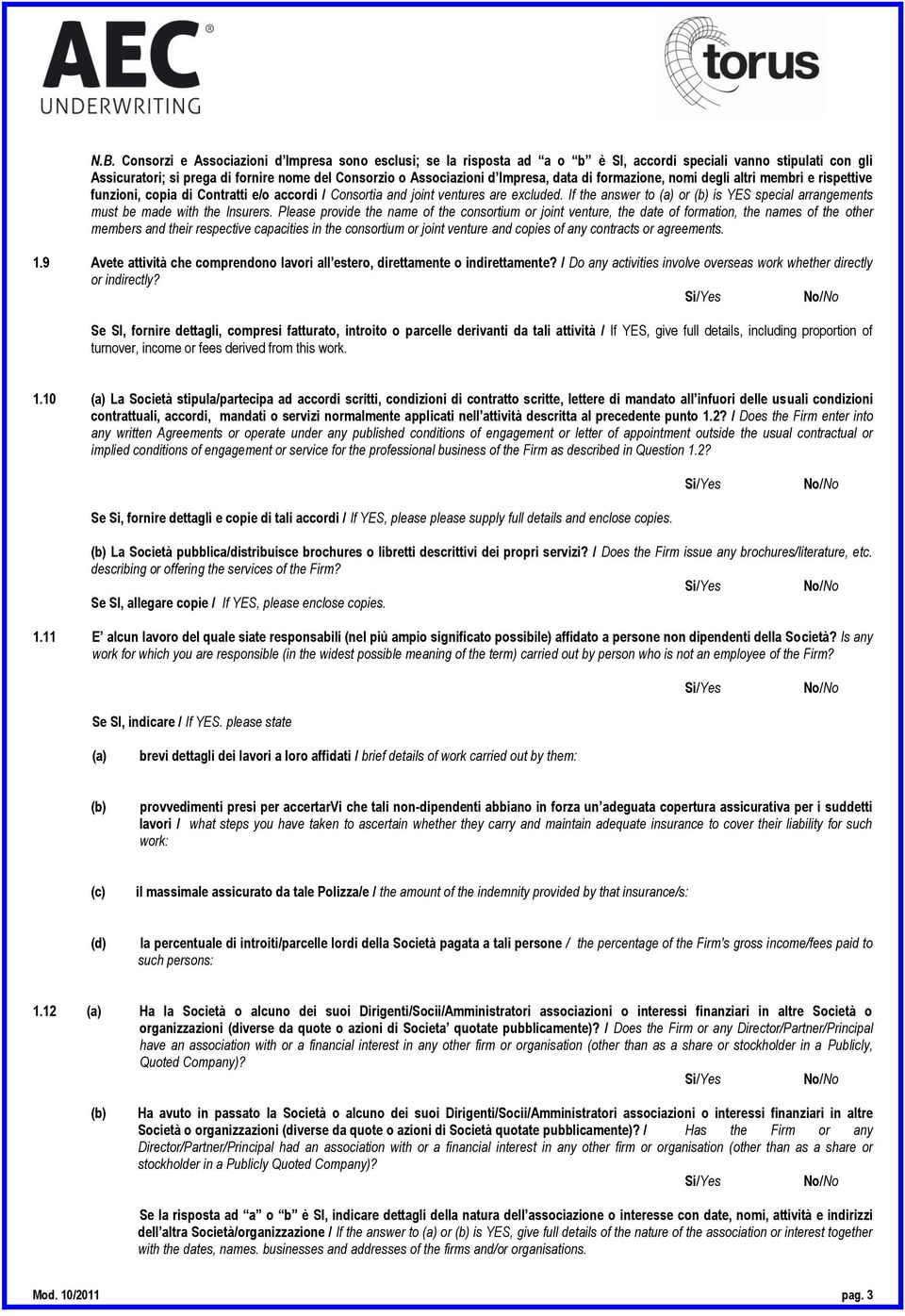 AEC® UNDERWRITING

torus

N.B. Consorzi e Associazioni d'Impresa sono esclusi; se la risposta ad "a o "b" è SI, accordi speciali vanno stipulati con gli Assicuratori; si prega di fornire nome del Consorzio o Associazioni d'Impresa, data di formazione, nomi degli altri membri e rispettive funzioni, copia di Contratti e/o accordi / Consortia and joint ventures are excluded. If the answer to (a) or (b) is YES special arrangements must be made with the Insurers. Please provide the name of the consortium or joint venture, the date of formation, the names of the other members and their respective capacities in the consortium or joint venture and copies of any contracts or agreements.

1.9 Avete attività che comprendono lavori all'estero, direttamente o indirettamente? / Do any activities involve overseas work whether directly or indirectly?

Si/Yes No/No

Se SI, fornire dettagli, compresi fatturato, introito o parcelle derivanti da tali attività / If YES, give full details, including proportion of turnover, income or fees derived from this work.

1.10 (a) La Società stipula/partecipa ad accordi scritti, condizioni di contratto scritte, lettere di mandato all'infuori delle usuali condizioni contrattuali, accordi, mandati o servizi normalmente applicati nell'attività descritta al precedente punto 1.2? / Does the Firm enter into any written Agreements or operate under any published conditions of engagement or letter of appointment outside the usual contractual or implied conditions of engagement or service for the professional business of the Firm as described in Question 1.2?

Si/Yes No/No

Se Si, fornire dettagli e copie di tali accordi / If YES, please please supply full details and enclose copies.

(b) La Società pubblica/distribuisce brochures o libretti descrittivi dei propri servizi? / Does the Firm issue any brochures/literature, etc. describing or offering the services of the Firm?

Si/Yes No/No

Se SI, allegare copie / If YES, please enclose copies.

1.11 E' alcun lavoro del quale siate responsabili (nel più ampio significato possibile) affidato a persone non dipendenti della Società? Is any work for which you are responsible (in the widest possible meaning of the term) carried out by person who is not an employee of the Firm?

Si/Yes No/No

Se SI, indicare / If YES. please state

(a) brevi dettagli dei lavori a loro affidati / brief details of work carried out by them:

(b) provvedimenti presi per accertarVi che tali non-dipendenti abbiano in forza un'adeguata copertura assicurativa per i suddetti lavori / what steps you have taken to ascertain whether they carry and maintain adequate insurance to cover their liability for such work:

(c) il massimale assicurato da tale Polizza/e / the amount of the indemnity provided by that insurance/s:

(d) la percentuale di introiti/parcelle lordi della Società pagata a tali persone / the percentage of the Firm's gross income/fees paid to such persons:

1.12 (a) Ha la Società o alcuno dei suoi Dirigenti/Socii/Amministratori associazioni o interessi finanziari in altre Società o organizzazioni (diverse da quote o azioni di Societa' quotate pubblicamente)? / Does the Firm or any Director/Partner/Principal have an association with or a financial interest in any other firm or organisation (other than as a share or stockholder in a Publicly, Quoted Company)?

Si/Yes No/No

(b) Ha avuto in passato la Società o alcuno dei suoi Dirigenti/Socii/Amministratori associazioni o interessi finanziari in altre Società o organizzazioni (diverse da quote o azioni di Società quotate pubblicamente)? / Has the Firm or any Director/Partner/Principal had an association with or a financial interest in any other firm or organisation (other than as a share or stockholder in a Publicly Quoted Company)?

Si/Yes No/No

Se la risposta ad "a" o "b" è SI, indicare dettagli della natura dell'associazione o interesse con date, nomi, attività e indirizzi dell'altra Società/organizzazione / If the answer to (a) or (b) is YES, give full details of the nature of the association or interest together with the dates, names. businesses and addresses of the firms and/or organisations.

Mod. 10/2011 pag. 3